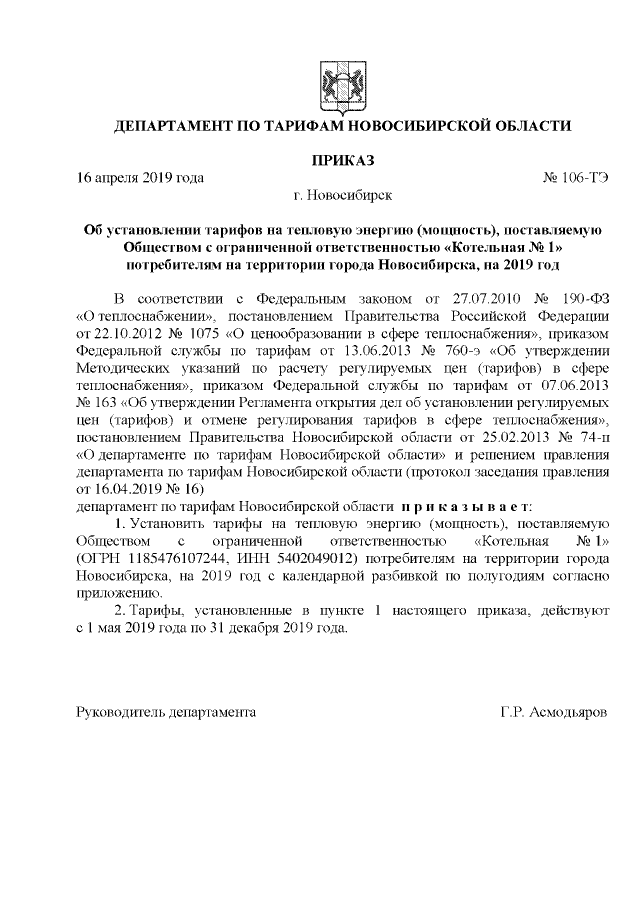 ДЕПАРТАМЕНТ ПО ТАРИФАМ НОВОСИБИРСКОЙ ОБЛАСТИ

ПРИКАЗ

16 апреля 2019 года № 106-ТЭ

г. Новосибирск

Об установлении тарифов на тепловую энергию (мощность), поставляемую Обществом с ограниченной ответственностью «Котельная № 1» потребителям на территории города Новосибирска, на 2019 год

В соответствии с Федеральным законом от 27.07.2010 № 190-ФЗ «О теплоснабжении», постановлением Правительства Российской Федерации от 22.10.2012 № 1075 «О ценообразовании в сфере теплоснабжения», приказом Федеральной службы по тарифам от 13.06.2013 № 760-э «Об утверждении Методических указаний по расчету регулируемых цен (тарифов) в сфере теплоснабжения», приказом Федеральной службы по тарифам от 07.06.2013 № 163 «Об утверждении Регламента открытия дел об установлении регулируемых цен (тарифов) и отмене регулирования тарифов в сфере теплоснабжения», постановлением Правительства Новосибирской области от 25.02.2013 № 74-п «О департаменте по тарифам Новосибирской области» и решением правления департамента по тарифам Новосибирской области (протокол заседания правления от 16.04.2019 № 16)
департамент по тарифам Новосибирской области п р и к а з ы в а е т:

1. Установить тарифы на тепловую энергию (мощность), поставляемую Обществом с ограниченной ответственностью «Котельная № 1» (ОГРН 1185476107244, ИНН 5402049012) потребителям на территории города Новосибирска, на 2019 год с календарной разбивкой по полугодиям согласно приложению.

2. Тарифы, установленные в пункте 1 настоящего приказа, действуют с 1 мая 2019 года по 31 декабря 2019 года.

Руководитель департамента Г.Р. Асмодьяров